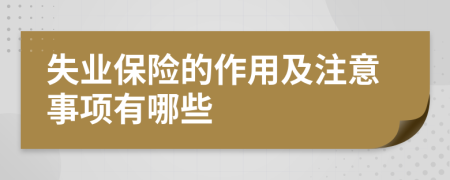 失业保险的作用及注意事项有哪些